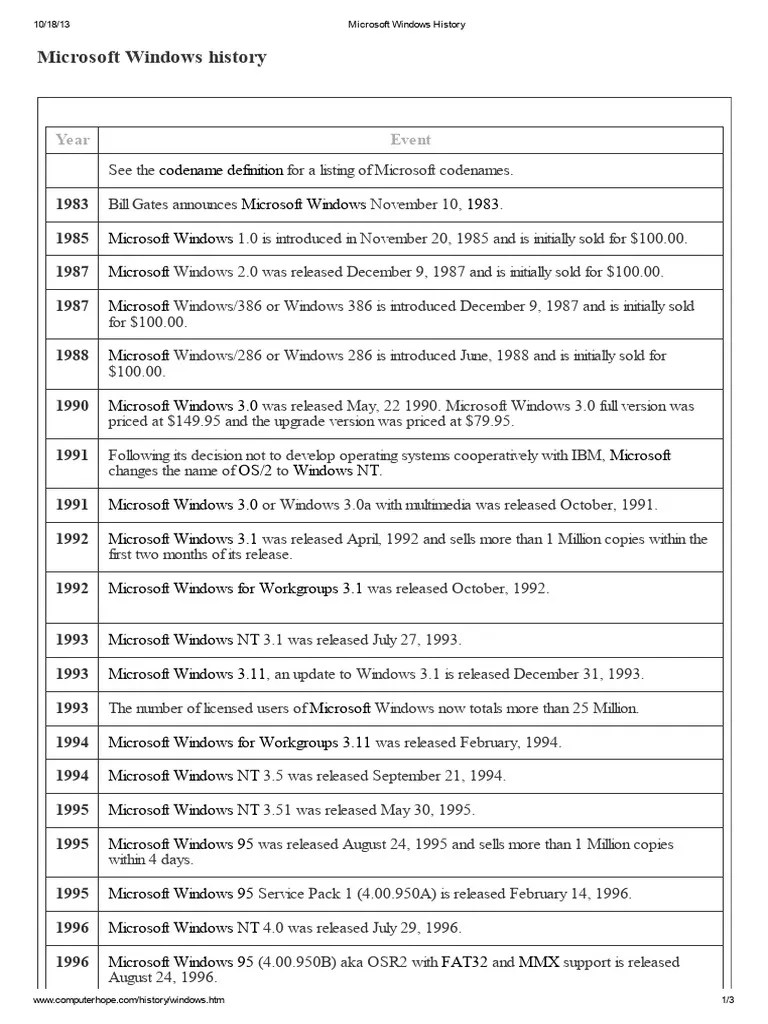 10/18/13 Microsoft Windows History

Microsoft Windows history

| Year | Event |
|---|---|
| | See the codename definition for a listing of Microsoft codenames. |
| 1983 | Bill Gates announces Microsoft Windows November 10, 1983. |
| 1985 | Microsoft Windows 1.0 is introduced in November 20, 1985 and is initially sold for \$100.00. |
| 1987 | Microsoft Windows 2.0 was released December 9, 1987 and is initially sold for \$100.00. |
| 1987 | Microsoft Windows/386 or Windows 386 is introduced December 9, 1987 and is initially sold for \$100.00. |
| 1988 | Microsoft Windows/286 or Windows 286 is introduced June, 1988 and is initially sold for \$100.00. |
| 1990 | Microsoft Windows 3.0 was released May, 22 1990. Microsoft Windows 3.0 full version was priced at \$149.95 and the upgrade version was priced at \$79.95. |
| 1991 | Following its decision not to develop operating systems cooperatively with IBM, Microsoft changes the name of OS/2 to Windows NT. |
| 1991 | Microsoft Windows 3.0 or Windows 3.0a with multimedia was released October, 1991. |
| 1992 | Microsoft Windows 3.1 was released April, 1992 and sells more than 1 Million copies within the first two months of its release. |
| 1992 | Microsoft Windows for Workgroups 3.1 was released October, 1992. |
| 1993 | Microsoft Windows NT 3.1 was released July 27, 1993. |
| 1993 | Microsoft Windows 3.11, an update to Windows 3.1 is released December 31, 1993. |
| 1993 | The number of licensed users of Microsoft Windows now totals more than 25 Million. |
| 1994 | Microsoft Windows for Workgroups 3.11 was released February, 1994. |
| 1994 | Microsoft Windows NT 3.5 was released September 21, 1994. |
| 1995 | Microsoft Windows NT 3.51 was released May 30, 1995. |
| 1995 | Microsoft Windows 95 was released August 24, 1995 and sells more than 1 Million copies within 4 days. |
| 1995 | Microsoft Windows 95 Service Pack 1 (4.00.950A) is released February 14, 1996. |
| 1996 | Microsoft Windows NT 4.0 was released July 29, 1996. |
| 1996 | Microsoft Windows 95 (4.00.950B) aka OSR2 with FAT32 and MMX support is released August 24, 1996. |

www.computerhope.com/history/windows.htm 1/3